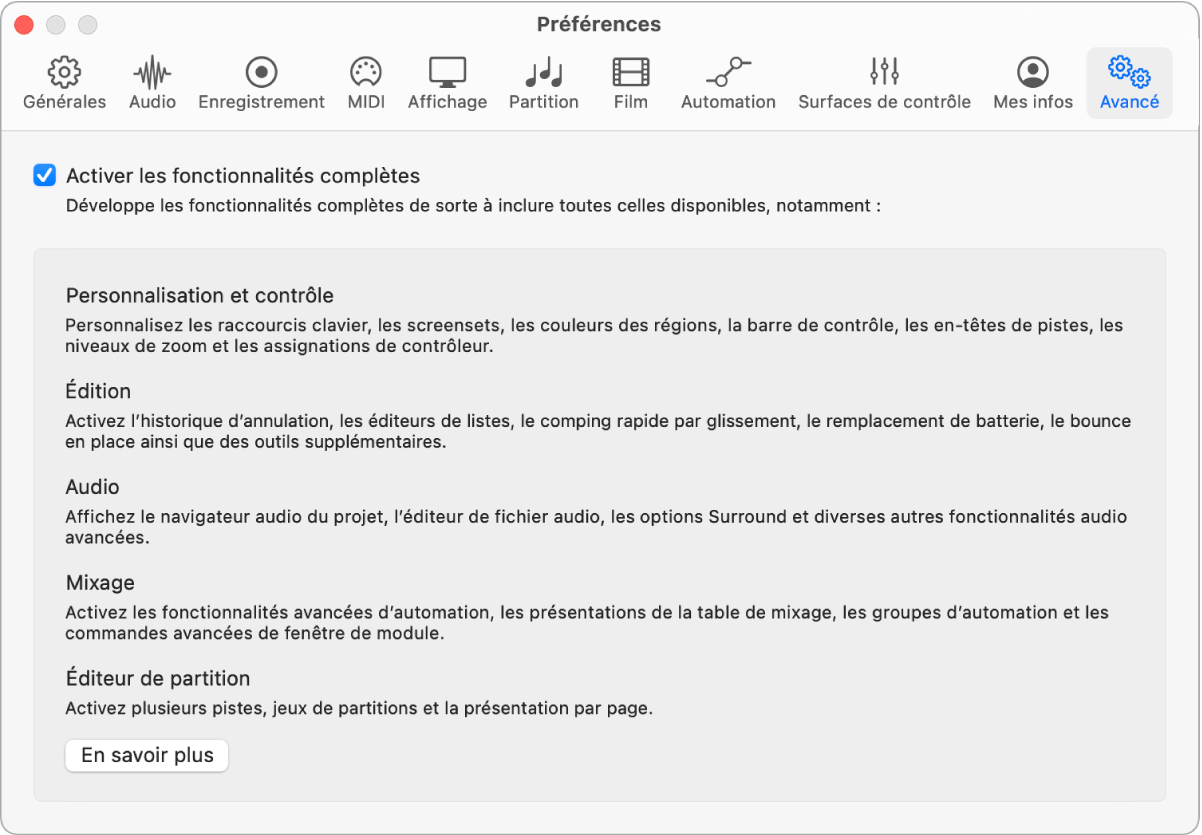 Préférences

Générales Audio Enregistrement MIDI Affichage Partition Film Automation Surfaces de contrôle Mes infos Avancé

Activer les fonctionnalités complètes

Développe les fonctionnalités complètes de sorte à inclure toutes celles disponibles, notamment :

Personnalisation et contrôle

Personnalisez les raccourcis clavier, les screensets, les couleurs des régions, la barre de contrôle, les en-têtes de pistes, les niveaux de zoom et les assignations de contrôleur.

Édition

Activez l'historique d'annulation, les éditeurs de listes, le comping rapide par glissement, le remplacement de batterie, le bounce en place ainsi que des outils supplémentaires.

Audio

Affichez le navigateur audio du projet, l'éditeur de fichier audio, les options Surround et diverses autres fonctionnalités audio avancées.

Mixage

Activez les fonctionnalités avancées d'automation, les présentations de la table de mixage, les groupes d'automation et les commandes avancées de fenêtre de module.

Éditeur de partition

Activez plusieurs pistes, jeux de partitions et la présentation par page.

En savoir plus